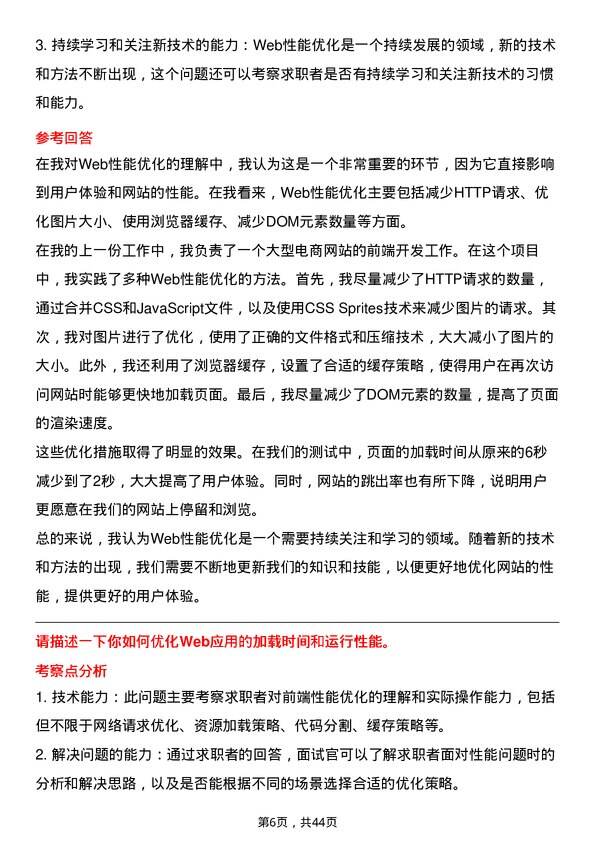 3. 持续学习和关注新技术的能力：Web性能优化是一个持续发展的领域，新的技术和方法不断出现，这个问题还可以考察求职者是否有持续学习和关注新技术的习惯和能力。

参考回答

在我对Web性能优化的理解中，我认为这是一个非常重要的环节，因为它直接影响到用户体验和网站的性能。在我看来，Web性能优化主要包括减少HTTP请求、优化图片大小、使用浏览器缓存、减少DOM元素数量等方面。

在我的上一份工作中，我负责了一个大型电商网站的前端开发工作。在这个项目中，我实践了多种Web性能优化的方法。首先，我尽量减少了HTTP请求的数量，通过合并CSS和JavaScript文件，以及使用CSS Sprites技术来减少图片的请求。其次，我对图片进行了优化，使用了正确的文件格式和压缩技术，大大减小了图片的大小。此外，我还利用了浏览器缓存，设置了合适的缓存策略，使得用户在再次访问网站时能够更快地加载页面。最后，我尽量减少了DOM元素的数量，提高了页面的渲染速度。

这些优化措施取得了明显的效果。在我们的测试中，页面的加载时间从原来的6秒减少到了2秒，大大提高了用户体验。同时，网站的跳出率也有所下降，说明用户更愿意在我们的网站上停留和浏览。

总的来说，我认为Web性能优化是一个需要持续关注和学习的领域。随着新的技术和方法的出现，我们需要不断地更新我们的知识和技能，以便更好地优化网站的性能，提供更好的用户体验。

请描述一下你如何优化Web应用的加载时间和运行性能。

考察点分析

1. 技术能力：此问题主要考察求职者对前端性能优化的理解和实际操作能力，包括但不限于网络请求优化、资源加载策略、代码分割、缓存策略等。

2. 解决问题的能力：通过求职者的回答，面试官可以了解求职者面对性能问题时的分析和解决思路，以及是否能根据不同的场景选择合适的优化策略。

第6页，共44页